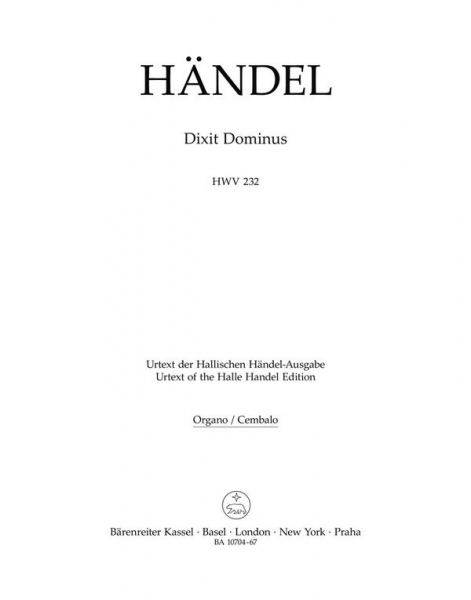 HÄNDEL

Dixit Dominus

HWV 232

Urtext der Hallischen Händel-Ausgabe
Urtext of the Halle Handel Edition

Organo / Cembalo

Bärenreiter Kassel · Basel · London · New York · Praha
BA 10704-67